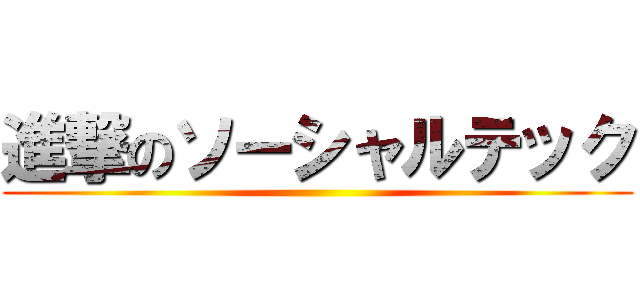 進撃のソーシャルテック